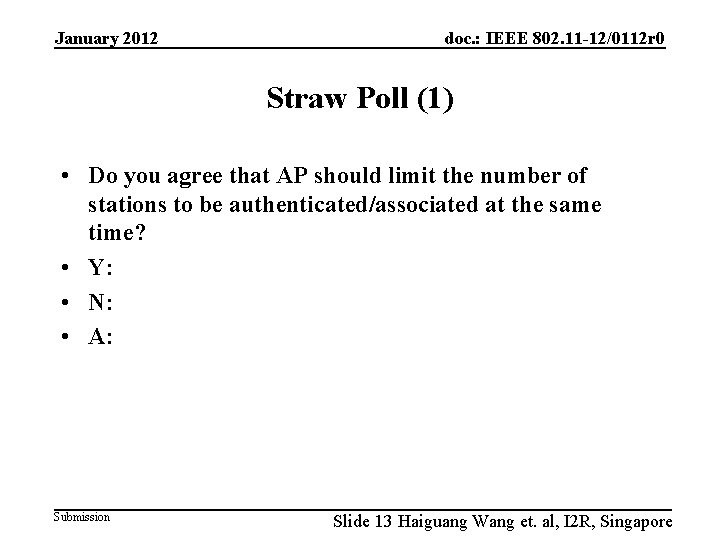 January 2012

doc.: IEEE 802.11-12/0112r0

Straw Poll (1)

• Do you agree that AP should limit the number of stations to be authenticated/associated at the same time?
• Y:
• N:
• A:

Submission

Slide 13 Haiguang Wang et. al, I2R, Singapore